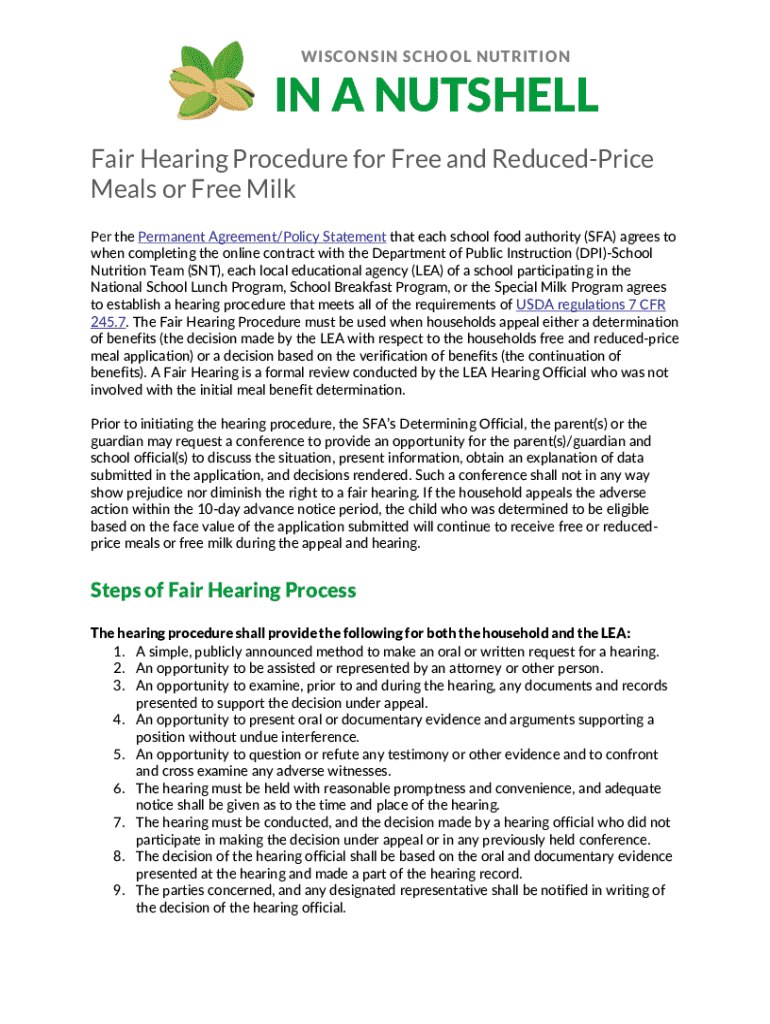 WISCONSIN SCHOOL NUTRITION

IN A NUTSHELL

Fair Hearing Procedure for Free and Reduced-Price Meals or Free Milk

Per the Permanent Agreement/Policy Statement that each school food authority (SFA) agrees to when completing the online contract with the Department of Public Instruction (DPI)-School Nutrition Team (SNT), each local educational agency (LEA) of a school participating in the National School Lunch Program, School Breakfast Program, or the Special Milk Program agrees to establish a hearing procedure that meets all of the requirements of USDA regulations 7 CFR 245.7. The Fair Hearing Procedure must be used when households appeal either a determination of benefits (the decision made by the LEA with respect to the households free and reduced-price meal application) or a decision based on the verification of benefits (the continuation of benefits). A Fair Hearing is a formal review conducted by the LEA Hearing Official who was not involved with the initial meal benefit determination.

Prior to initiating the hearing procedure, the SFA's Determining Official, the parent(s) or the guardian may request a conference to provide an opportunity for the parent(s)/guardian and school official(s) to discuss the situation, present information, obtain an explanation of data submitted in the application, and decisions rendered. Such a conference shall not in any way show prejudice nor diminish the right to a fair hearing. If the household appeals the adverse action within the 10-day advance notice period, the child who was determined to be eligible based on the face value of the application submitted will continue to receive free or reduced-price meals or free milk during the appeal and hearing.

Steps of Fair Hearing Process

The hearing procedure shall provide the following for both the household and the LEA:
1. A simple, publicly announced method to make an oral or written request for a hearing.
2. An opportunity to be assisted or represented by an attorney or other person.
3. An opportunity to examine, prior to and during the hearing, any documents and records presented to support the decision under appeal.
4. An opportunity to present oral or documentary evidence and arguments supporting a position without undue interference.
5. An opportunity to question or refute any testimony or other evidence and to confront and cross examine any adverse witnesses.
6. The hearing must be held with reasonable promptness and convenience, and adequate notice shall be given as to the time and place of the hearing.
7. The hearing must be conducted, and the decision made by a hearing official who did not participate in making the decision under appeal or in any previously held conference.
8. The decision of the hearing official shall be based on the oral and documentary evidence presented at the hearing and made a part of the hearing record.
9. The parties concerned, and any designated representative shall be notified in writing of the decision of the hearing official.